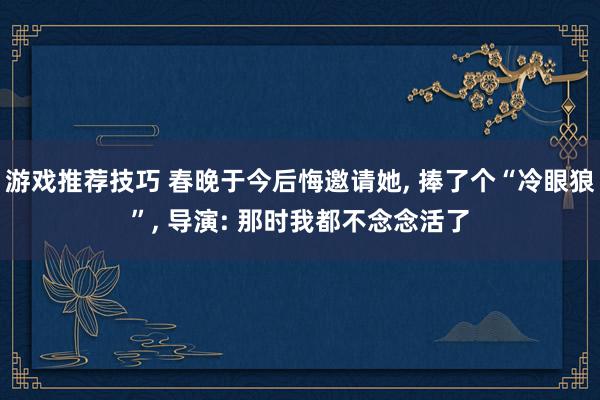 游戏推荐技巧 春晚于今后悔邀请她, 捧了个“冷眼狼”, 导演: 那时我都不念念活了